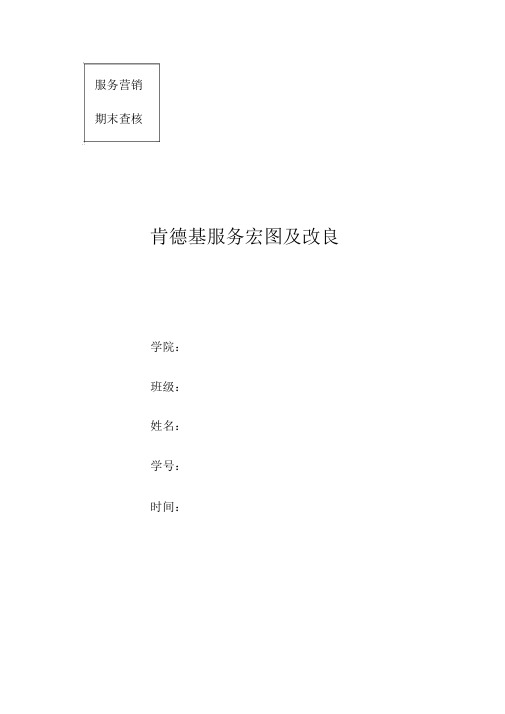 服务营销

期末查核

肯德基服务宏图及改良

学院：

班级：

姓名：

学号：

时间：